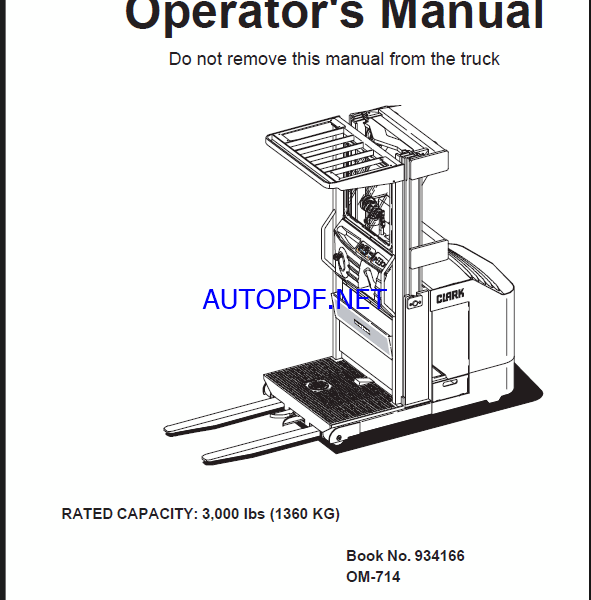 Operator's Manual

Do not remove this manual from the truck

CLARK

RATED CAPACITY: 3,000 lbs (1360 KG)

Book No. 934166
OM-714

AUTOPDF.NET